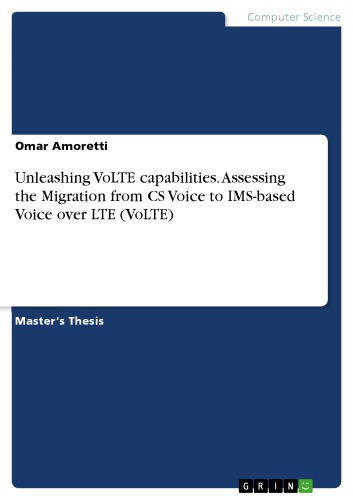 Computer Science

Omar Amoretti

Unleashing VoLTE capabilities. Assessing the Migration from CS Voice to IMS-based Voice over LTE (VoLTE)

Master's Thesis

GRIN